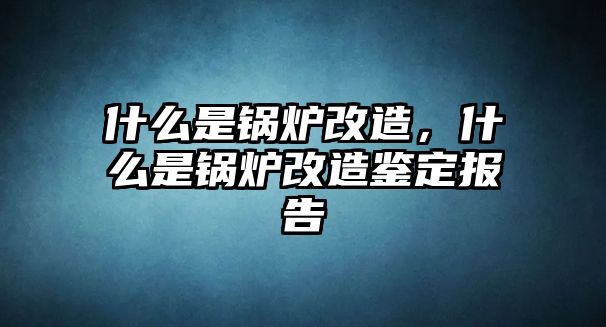 什么是锅炉改造，什么是锅炉改造鉴定报告